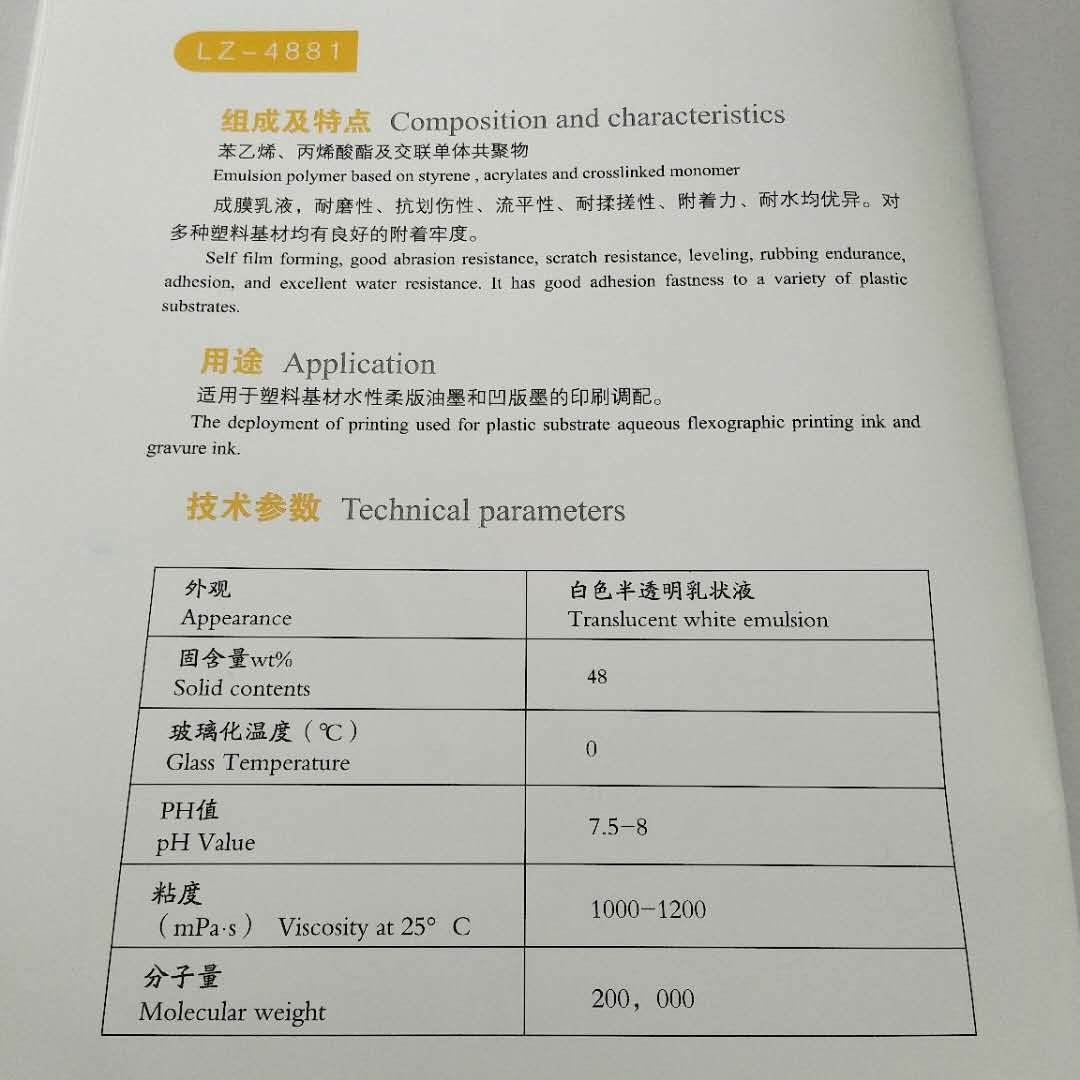 LZ-4881

组成及特点 Composition and characteristics

苯乙烯、丙烯酸酯及交联单体共聚物

Emulsion polymer based on styrene , acrylates and crosslinked monomer

成膜乳液，耐磨性、抗划伤性、流平性、耐揉搓性、附着力、耐水均优异。对多种塑料基材均有良好的附着牢度。

Self film forming, good abrasion resistance, scratch resistance, leveling, rubbing endurance, adhesion, and excellent water resistance. It has good adhesion fastness to a variety of plastic substrates.

用途 Application

适用于塑料基材水性柔版油墨和凹版墨的印刷调配。

The deployment of printing used for plastic substrate aqueous flexographic printing ink and gravure ink.

技术参数 Technical parameters

| 外观 Appearance | 白色半透明乳状液 Translucent white emulsion |
|---|---|
| 固含量wt% Solid contents | 48 |
| 玻璃化温度（℃） Glass Temperature | 0 |
| PH值 pH Value | 7.5-8 |
| 粘度 （mPa·s） Viscosity at 25° C | 1000-1200 |
| 分子量 Molecular weight | 200，000 |